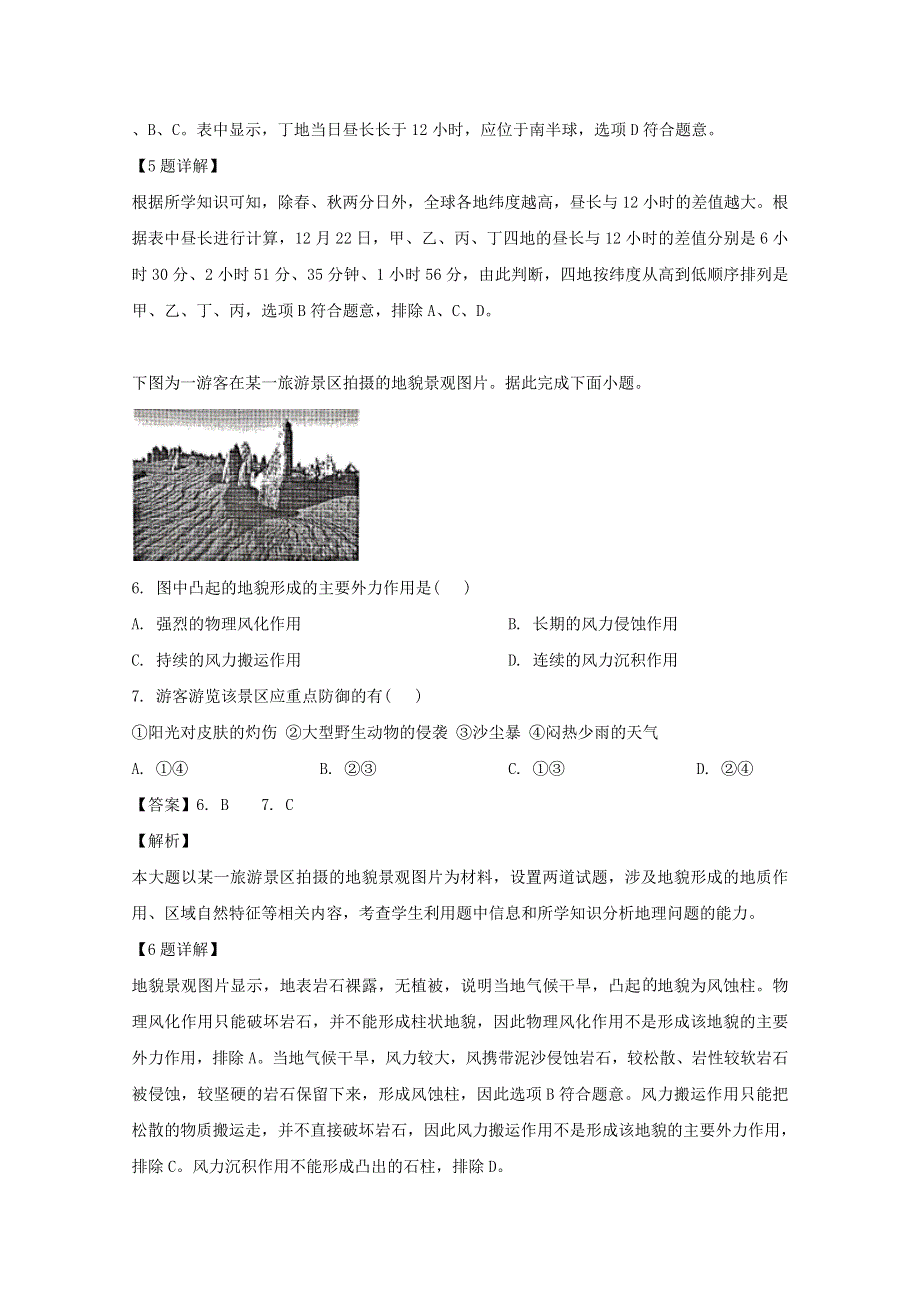 、B、C。表中显示，丁地当日昼长长于 12 小时，应位于南半球，选项 D 符合题意。

【5 题详解】

根据所学知识可知，除春、秋两分日外，全球各地纬度越高，昼长与 12 小时的差值越大。根据表中昼长进行计算，12 月 22 日，甲、乙、丙、丁四地的昼长与 12 小时的差值分别是 6 小时 30 分、2 小时 51 分、35 分钟、1 小时 56 分，由此判断，四地按纬度从高到低顺序排列是甲、乙、丁、丙，选项 B 符合题意，排除 A、C、D。

下图为一游客在某一旅游景区拍摄的地貌景观图片。据此完成下面小题。

6. 图中凸起的地貌形成的主要外力作用是(　　)

A. 强烈的物理风化作用

B. 长期的风力侵蚀作用

C. 持续的风力搬运作用

D. 连续的风力沉积作用

7. 游客游览该景区应重点防御的有(　　)

①阳光对皮肤的灼伤 ②大型野生动物的侵袭 ③沙尘暴 ④闷热少雨的天气

A. ①④　　B. ②③　　C. ①③　　D. ②④

【答案】6. B　　7. C

【解析】

本大题以某一旅游景区拍摄的地貌景观图片为材料，设置两道试题，涉及地貌形成的地质作用、区域自然特征等相关内容，考查学生利用题中信息和所学知识分析地理问题的能力。

【6 题详解】

地貌景观图片显示，地表岩石裸露，无植被，说明当地气候干旱，凸起的地貌为风蚀柱。物理风化作用只能破坏岩石，并不能形成柱状地貌，因此物理风化作用不是形成该地貌的主要外力作用，排除 A。当地气候干旱，风力较大，风携带泥沙侵蚀岩石，较松散、岩性较软岩石被侵蚀，较坚硬的岩石保留下来，形成风蚀柱，因此选项 B 符合题意。风力搬运作用只能把松散的物质搬运走，并不直接破坏岩石，因此风力搬运作用不是形成该地貌的主要外力作用，排除 C。风力沉积作用不能形成凸出的石柱，排除 D。